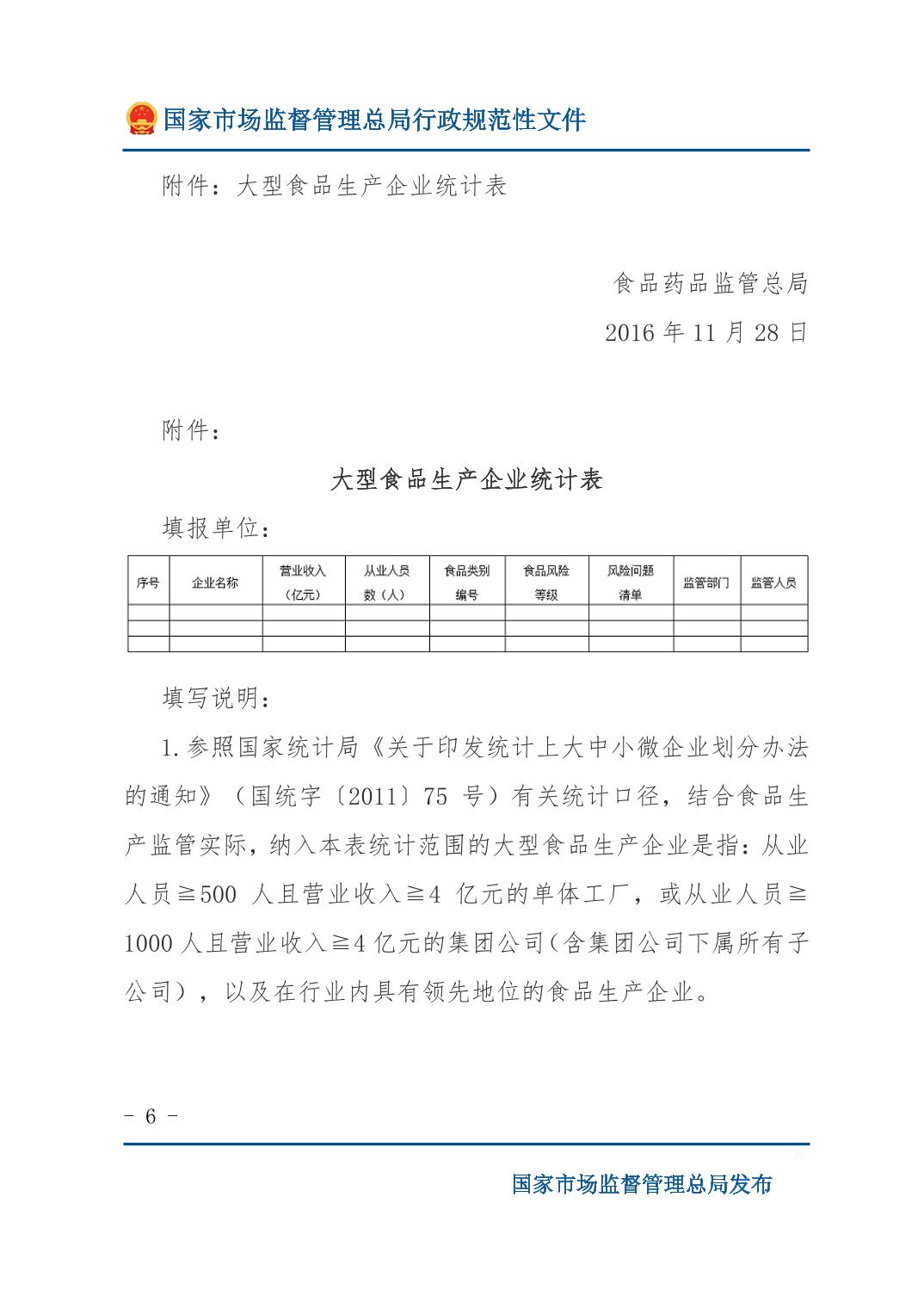 国家市场监督管理总局行政规范性文件

附件：大型食品生产企业统计表

食品药品监管总局

2016 年 11 月 28 日

附件：

大型食品生产企业统计表

填报单位：

| 序号 | 企业名称 | 营业收入（亿元） | 从业人员数（人） | 食品类别编号 | 食品风险等级 | 风险问题清单 | 监管部门 | 监管人员 |
|---|---|---|---|---|---|---|---|---|
| | | | | | | | | |
| | | | | | | | | |
| | | | | | | | | |

填写说明：

1.参照国家统计局《关于印发统计上大中小微企业划分办法的通知》（国统字〔2011〕75 号）有关统计口径，结合食品生产监管实际，纳入本表统计范围的大型食品生产企业是指：从业人员≧500 人且营业收入≧4 亿元的单体工厂，或从业人员≧1000 人且营业收入≧4 亿元的集团公司（含集团公司下属所有子公司），以及在行业内具有领先地位的食品生产企业。

- 6 -

国家市场监督管理总局发布